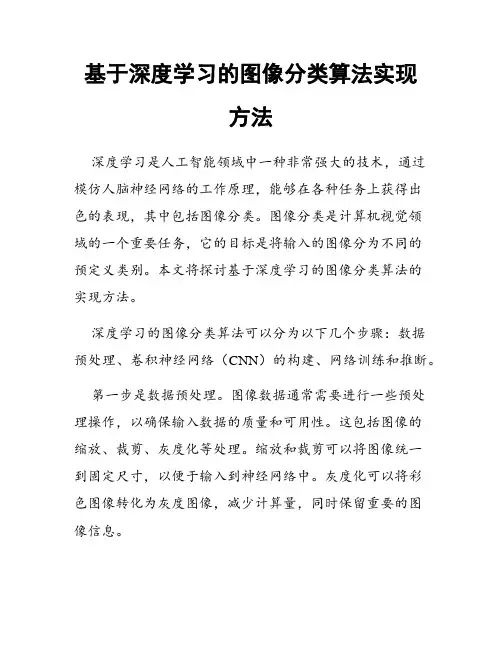 基于深度学习的图像分类算法实现方法

深度学习是人工智能领域中一种非常强大的技术，通过模仿人脑神经网络的工作原理，能够在各种任务上获得出色的表现，其中包括图像分类。图像分类是计算机视觉领域的一个重要任务，它的目标是将输入的图像分为不同的预定义类别。本文将探讨基于深度学习的图像分类算法的实现方法。

深度学习的图像分类算法可以分为以下几个步骤：数据预处理、卷积神经网络（CNN）的构建、网络训练和推断。

第一步是数据预处理。图像数据通常需要进行一些预处理操作，以确保输入数据的质量和可用性。这包括图像的缩放、裁剪、灰度化等处理。缩放和裁剪可以将图像统一到固定尺寸，以便于输入到神经网络中。灰度化可以将彩色图像转化为灰度图像，减少计算量，同时保留重要的图像信息。